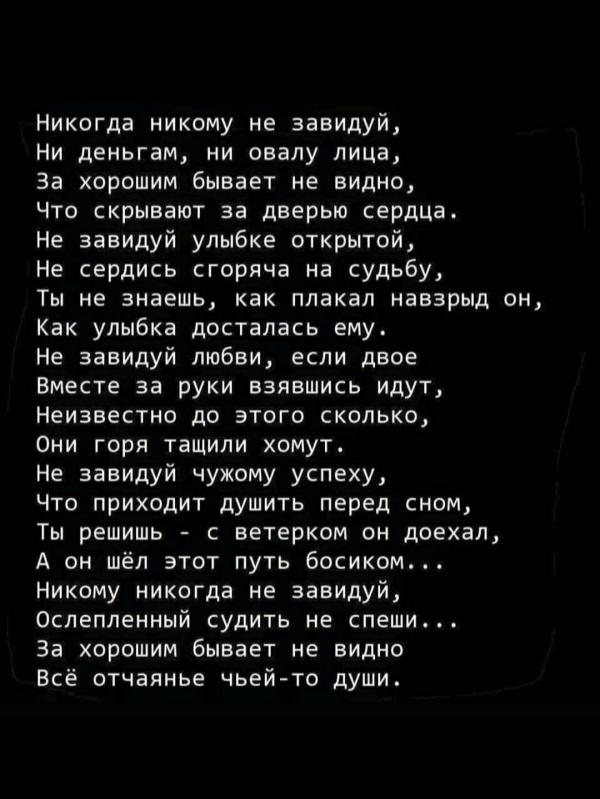 Никогда никому не завидуй,
Ни деньгам, ни овалу лица,
За хорошим бывает не видно,
Что скрывают за дверью сердца.
Не завидуй улыбке открытой,
Не сердись сгоряча на судьбу,
Ты не знаешь, как плакал навзрыд он,
Как улыбка досталась ему.
Не завидуй любви, если двое
Вместе за руки взявшись идут,
Неизвестно до этого сколько,
Они горя тащили хомут.
Не завидуй чужому успеху,
Что приходит душить перед сном,
Ты решишь - с ветерком он доехал,
А он шёл этот путь босиком...
Никому никогда не завидуй,
Ослепленный судить не спеши...
За хорошим бывает не видно
Всё отчаянье чьей-то души.